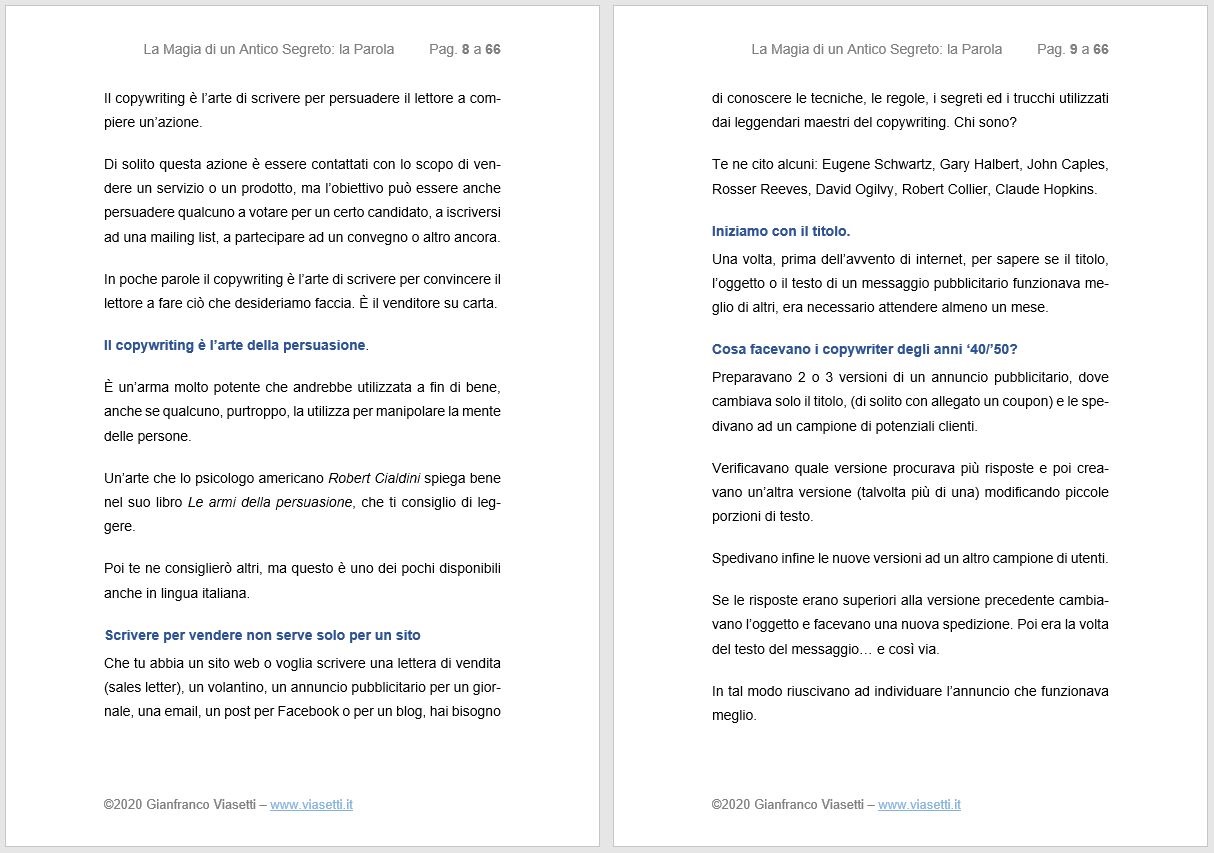 La Magia di un Antico Segreto: la Parola Pag. 8 a 66

Il copywriting è l'arte di scrivere per persuadere il lettore a compiere un'azione.

Di solito questa azione è essere contattati con lo scopo di vendere un servizio o un prodotto, ma l'obiettivo può essere anche persuadere qualcuno a votare per un certo candidato, a iscriversi ad una mailing list, a partecipare ad un convegno o altro ancora.

In poche parole il copywriting è l'arte di scrivere per convincere il lettore a fare ciò che desideriamo faccia. È il venditore su carta.

Il copywriting è l'arte della persuasione.

È un'arma molto potente che andrebbe utilizzata a fin di bene, anche se qualcuno, purtroppo, la utilizza per manipolare la mente delle persone.

Un'arte che lo psicologo americano Robert Cialdini spiega bene nel suo libro Le armi della persuasione, che ti consiglio di leggere.

Poi te ne consiglierò altri, ma questo è uno dei pochi disponibili anche in lingua italiana.

Scrivere per vendere non serve solo per un sito

Che tu abbia un sito web o voglia scrivere una lettera di vendita (sales letter), un volantino, un annuncio pubblicitario per un giornale, una email, un post per Facebook o per un blog, hai bisogno

©2020 Gianfranco Viasetti – www.viasetti.it

La Magia di un Antico Segreto: la Parola Pag. 9 a 66

di conoscere le tecniche, le regole, i segreti ed i trucchi utilizzati dai leggendari maestri del copywriting. Chi sono?

Te ne cito alcuni: Eugene Schwartz, Gary Halbert, John Caples, Rosser Reeves, David Ogilvy, Robert Collier, Claude Hopkins.

Iniziamo con il titolo.

Una volta, prima dell'avvento di internet, per sapere se il titolo, l'oggetto o il testo di un messaggio pubblicitario funzionava meglio di altri, era necessario attendere almeno un mese.

Cosa facevano i copywriter degli anni '40/'50?

Preparavano 2 o 3 versioni di un annuncio pubblicitario, dove cambiava solo il titolo, (di solito con allegato un coupon) e le spedivano ad un campione di potenziali clienti.

Verificavano quale versione procurava più risposte e poi creavano un'altra versione (talvolta più di una) modificando piccole porzioni di testo.

Spedivano infine le nuove versioni ad un altro campione di utenti.

Se le risposte erano superiori alla versione precedente cambiavano l'oggetto e facevano una nuova spedizione. Poi era la volta del testo del messaggio… e così via.

In tal modo riuscivano ad individuare l'annuncio che funzionava meglio.

©2020 Gianfranco Viasetti – www.viasetti.it